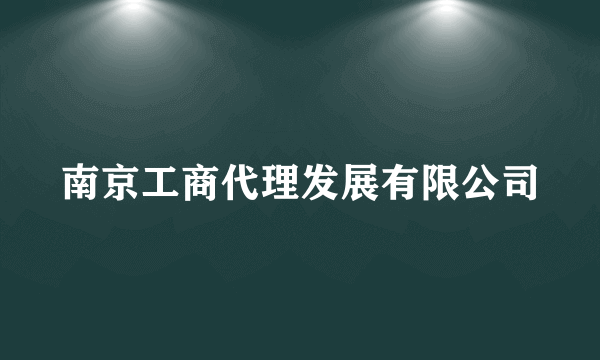 南京工商代理发展有限公司